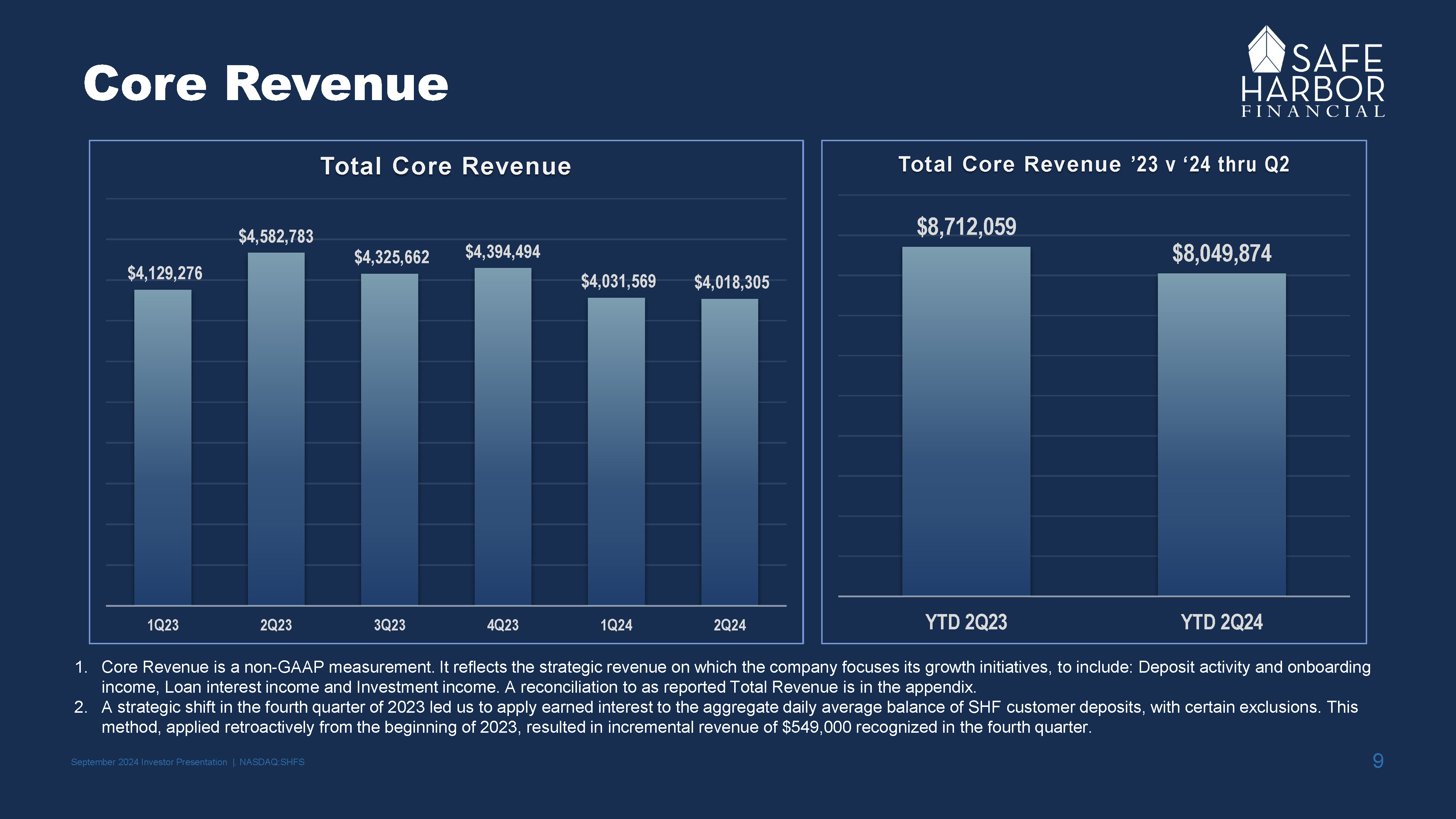 Core Revenue

SAFE
HARBOR
FINANCIAL

Total Core Revenue

$4,129,276
$4,582,783
$4,325,662
$4,394,494
$4,031,569
$4,018,305

1Q23
2Q23
3Q23
4Q23
1Q24
2Q24

Total Core Revenue '23 v '24 thru Q2

$8,712,059
$8,049,874

YTD 2Q23
YTD 2Q24

1. Core Revenue is a non-GAAP measurement. It reflects the strategic revenue on which the company focuses its growth initiatives, to include: Deposit activity and onboarding income, Loan interest income and Investment income. A reconciliation to as reported Total Revenue is in the appendix.
2. A strategic shift in the fourth quarter of 2023 led us to apply earned interest to the aggregate daily average balance of SHF customer deposits, with certain exclusions. This method, applied retroactively from the beginning of 2023, resulted in incremental revenue of $549,000 recognized in the fourth quarter.

September 2024 Investor Presentation | NASDAQ:SHFS

9